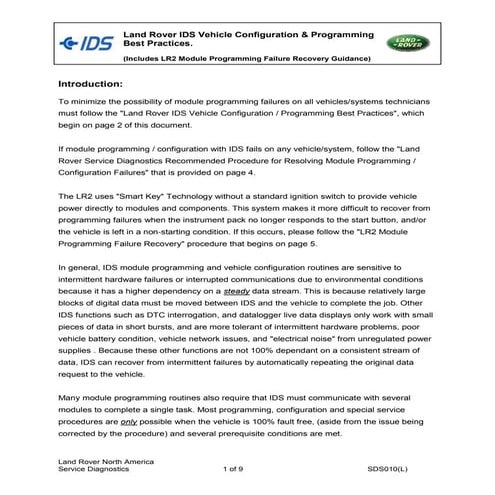 IDS

Land Rover IDS Vehicle Configuration & Programming Best Practices.

(Includes LR2 Module Programming Failure Recovery Guidance)

LAND ROVER

Introduction:

To minimize the possibility of module programming failures on all vehicles/systems technicians must follow the "Land Rover IDS Vehicle Configuration / Programming Best Practices", which begin on page 2 of this document.

If module programming / configuration with IDS fails on any vehicle/system, follow the "Land Rover Service Diagnostics Recommended Procedure for Resolving Module Programming / Configuration Failures" that is provided on page 4.

The LR2 uses "Smart Key" Technology without a standard ignition switch to provide vehicle power directly to modules and components. This system makes it more difficult to recover from programming failures when the instrument pack no longer responds to the start button, and/or the vehicle is left in a non-starting condition. If this occurs, please follow the "LR2 Module Programming Failure Recovery" procedure that begins on page 5.

In general, IDS module programming and vehicle configuration routines are sensitive to intermittent hardware failures or interrupted communications due to environmental conditions because it has a higher dependency on a steady data stream. This is because relatively large blocks of digital data must be moved between IDS and the vehicle to complete the job. Other IDS functions such as DTC interrogation, and datalogger live data displays only work with small pieces of data in short bursts, and are more tolerant of intermittent hardware problems, poor vehicle battery condition, vehicle network issues, and "electrical noise" from unregulated power supplies . Because these other functions are not 100% dependant on a consistent stream of data, IDS can recover from intermittent failures by automatically repeating the original data request to the vehicle.

Many module programming routines also require that IDS must communicate with several modules to complete a single task. Most programming, configuration and special service procedures are only possible when the vehicle is 100% fault free, (aside from the issue being corrected by the procedure) and several prerequisite conditions are met.

Land Rover North America
Service Diagnostics

1 of 9

SDS010(L)